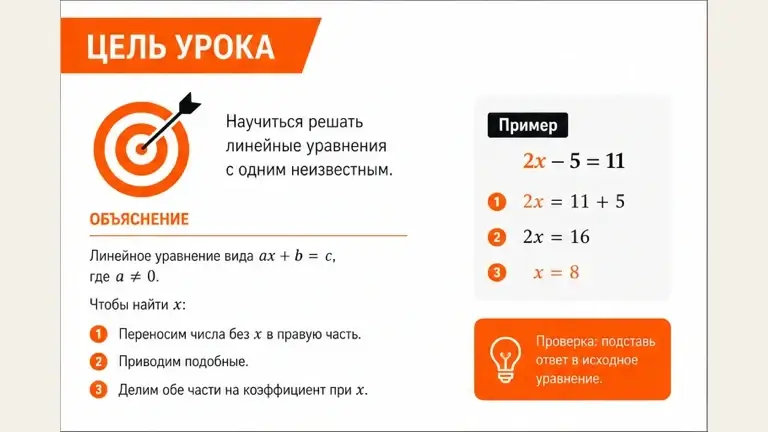 ЦЕЛЬ УРОКА

Научиться решать линейные уравнения с одним неизвестным.

ОБЪЯСНЕНИЕ

Линейное уравнение вида $ax + b = c$, где $a \neq 0$.

Чтобы найти $x$:

1 Переносим числа без $x$ в правую часть.

2 Приводим подобные.

3 Делим обе части на коэффициент при $x$.

Пример

$2x - 5 = 11$

1 $2x = 11 + 5$

2 $2x = 16$

3 $x = 8$

Проверка: подставь ответ в исходное уравнение.